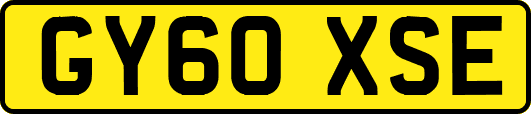 GY60 XSE